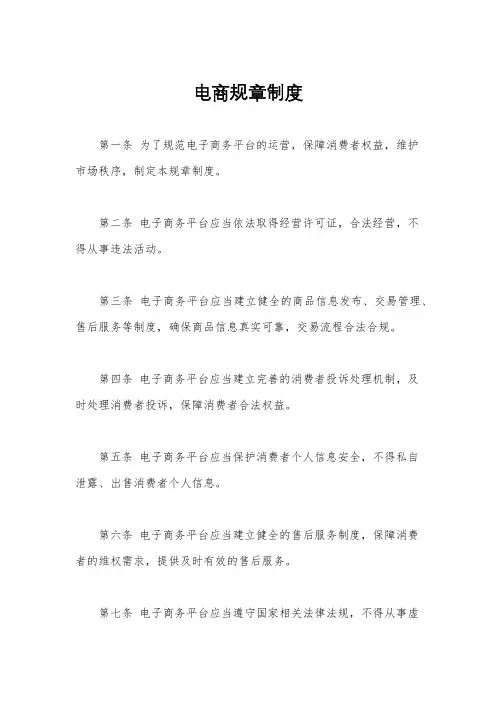 电商规章制度

第一条 为了规范电子商务平台的运营，保障消费者权益，维护市场秩序，制定本规章制度。

第二条 电子商务平台应当依法取得经营许可证，合法经营，不得从事违法活动。

第三条 电子商务平台应当建立健全的商品信息发布、交易管理、售后服务等制度，确保商品信息真实可靠，交易流程合法合规。

第四条 电子商务平台应当建立完善的消费者投诉处理机制，及时处理消费者投诉，保障消费者合法权益。

第五条 电子商务平台应当保护消费者个人信息安全，不得私自泄露、出售消费者个人信息。

第六条 电子商务平台应当建立健全的售后服务制度，保障消费者的维权需求，提供及时有效的售后服务。

第七条 电子商务平台应当遵守国家相关法律法规，不得从事虚